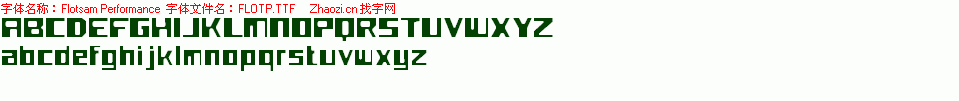 字体名称：Flotsam Performance 字体文件名：FLOTP.TTF Zhaozi.cn 找字网

ABCDEFGHIJKLMNOPQRSTUVWXYZ

abcdefghijklmnopqrstuvwxyz